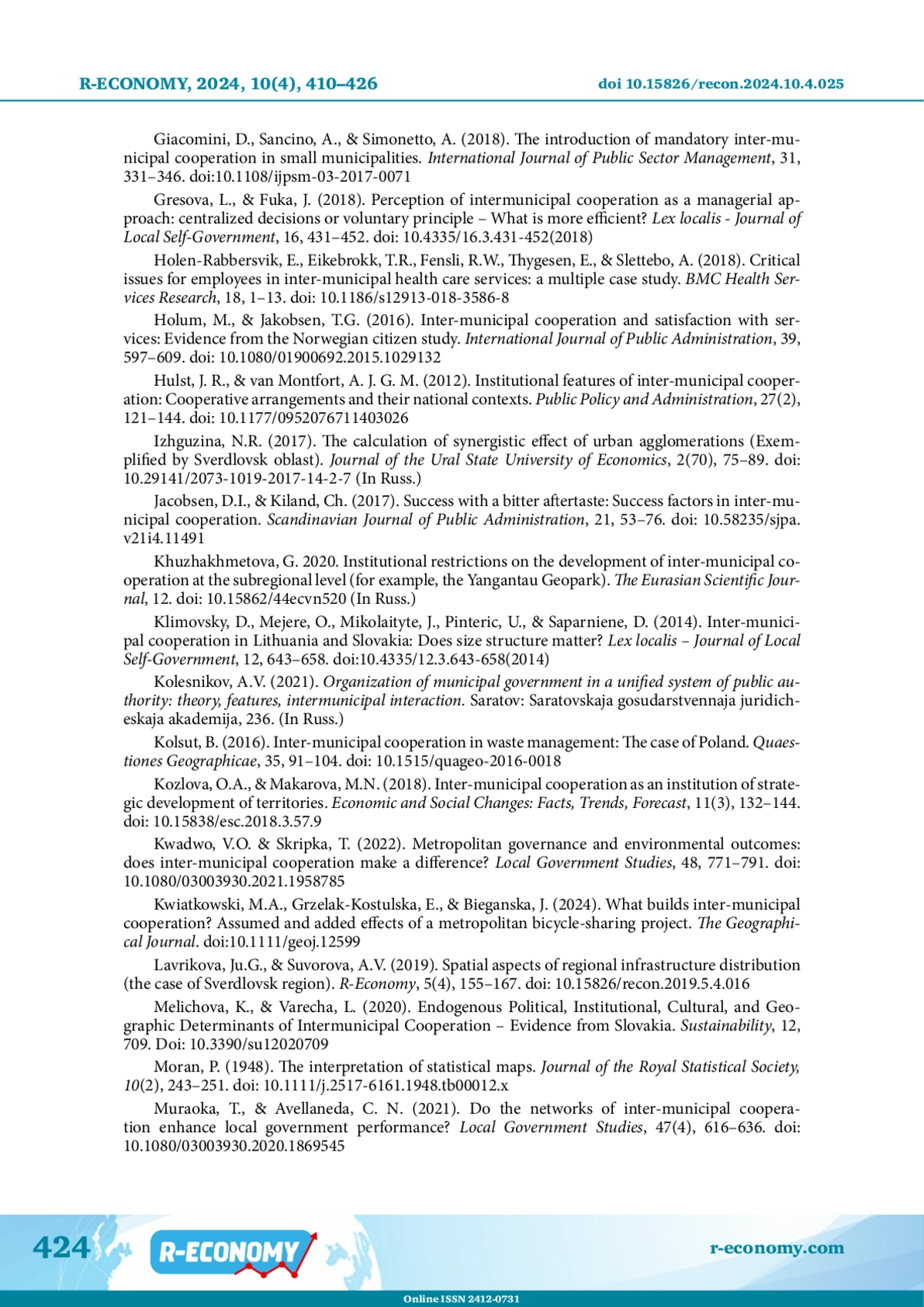 R-ECONOMY, 2024, 10(4), 410–426

doi 10.15826/recon.2024.10.4.025

Giacomini, D., Sancino, A., & Simonetto, A. (2018). The introduction of mandatory inter-municipal cooperation in small municipalities. International Journal of Public Sector Management, 31, 331–346. doi:10.1108/ijpsm-03-2017-0071

Gresova, L., & Fuka, J. (2018). Perception of intermunicipal cooperation as a managerial approach: centralized decisions or voluntary principle – What is more efficient? Lex localis - Journal of Local Self-Government, 16, 431–452. doi: 10.4335/16.3.431-452(2018)

Holen-Rabbersvik, E., Eikebrokk, T.R., Fensli, R.W., Thygesen, E., & Slettebo, A. (2018). Critical issues for employees in inter-municipal health care services: a multiple case study. BMC Health Services Research, 18, 1–13. doi: 10.1186/s12913-018-3586-8

Holum, M., & Jakobsen, T.G. (2016). Inter-municipal cooperation and satisfaction with services: Evidence from the Norwegian citizen study. International Journal of Public Administration, 39, 597–609. doi: 10.1080/01900692.2015.1029132

Hulst, J. R., & van Montfort, A. J. G. M. (2012). Institutional features of inter-municipal cooperation: Cooperative arrangements and their national contexts. Public Policy and Administration, 27(2), 121–144. doi: 10.1177/0952076711403026

Izhguzina, N.R. (2017). The calculation of synergistic effect of urban agglomerations (Exemplified by Sverdlovsk oblast). Journal of the Ural State University of Economics, 2(70), 75–89. doi: 10.29141/2073-1019-2017-14-2-7 (In Russ.)

Jacobsen, D.I., & Kiland, Ch. (2017). Success with a bitter aftertaste: Success factors in inter-municipal cooperation. Scandinavian Journal of Public Administration, 21, 53–76. doi: 10.58235/sjpa.v21i4.11491

Khuzhakhmetova, G. 2020. Institutional restrictions on the development of inter-municipal cooperation at the subregional level (for example, the Yangantau Geopark). The Eurasian Scientific Journal, 12. doi: 10.15862/44ecvn520 (In Russ.)

Klimovsky, D., Mejere, O., Mikolaityte, J., Pinteric, U., & Saparniene, D. (2014). Inter-municipal cooperation in Lithuania and Slovakia: Does size structure matter? Lex localis – Journal of Local Self-Government, 12, 643–658. doi:10.4335/12.3.643-658(2014)

Kolesnikov, A.V. (2021). Organization of municipal government in a unified system of public authority: theory, features, intermunicipal interaction. Saratov: Saratovskaja gosudarstvennaja juridicheskaja akademija, 236. (In Russ.)

Kolsut, B. (2016). Inter-municipal cooperation in waste management: The case of Poland. Quaestiones Geographicae, 35, 91–104. doi: 10.1515/quageo-2016-0018

Kozlova, O.A., & Makarova, M.N. (2018). Inter-municipal cooperation as an institution of strategic development of territories. Economic and Social Changes: Facts, Trends, Forecast, 11(3), 132–144. doi: 10.15838/esc.2018.3.57.9

Kwadwo, V.O. & Skripka, T. (2022). Metropolitan governance and environmental outcomes: does inter-municipal cooperation make a difference? Local Government Studies, 48, 771–791. doi: 10.1080/03003930.2021.1958785

Kwiatkowski, M.A., Grzelak-Kostulska, E., & Bieganska, J. (2024). What builds inter-municipal cooperation? Assumed and added effects of a metropolitan bicycle-sharing project. The Geographical Journal. doi:10.1111/geoj.12599

Lavrikova, Ju.G., & Suvorova, A.V. (2019). Spatial aspects of regional infrastructure distribution (the case of Sverdlovsk region). R-Economy, 5(4), 155–167. doi: 10.15826/recon.2019.5.4.016

Melichova, K., & Varecha, L. (2020). Endogenous Political, Institutional, Cultural, and Geographic Determinants of Intermunicipal Cooperation – Evidence from Slovakia. Sustainability, 12, 709. Doi: 10.3390/su12020709

Moran, P. (1948). The interpretation of statistical maps. Journal of the Royal Statistical Society, 10(2), 243–251. doi: 10.1111/j.2517-6161.1948.tb00012.x

Muraoka, T., & Avellaneda, C. N. (2021). Do the networks of inter-municipal cooperation enhance local government performance? Local Government Studies, 47(4), 616–636. doi: 10.1080/03003930.2020.1869545

424 R-ECONOMY r-economy.com

Online ISSN 2412-0731